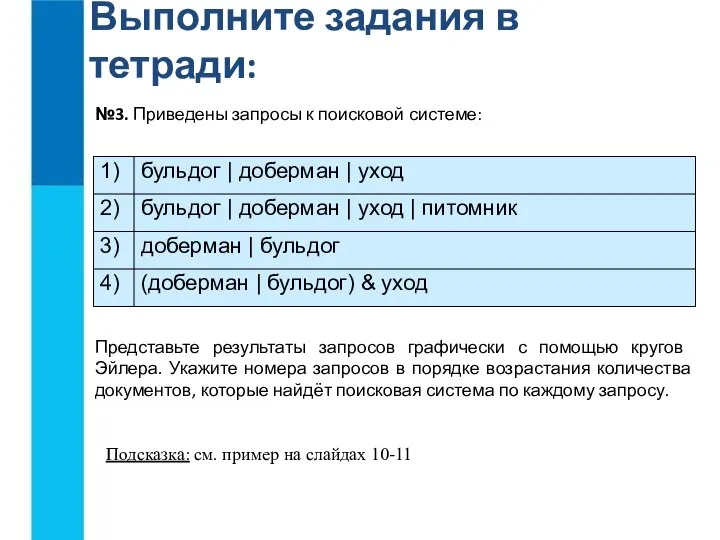 Выполните задания в тетради:

№3. Приведены запросы к поисковой системе:

| 1) | бульдог \| доберман \| уход |
|---|---|
| 2) | бульдог \| доберман \| уход \| питомник |
| 3) | доберман \| бульдог |
| 4) | (доберман \| бульдог) & уход |

Представьте результаты запросов графически с помощью кругов Эйлера. Укажите номера запросов в порядке возрастания количества документов, которые найдёт поисковая система по каждому запросу.

Подсказка: см. пример на слайдах 10-11